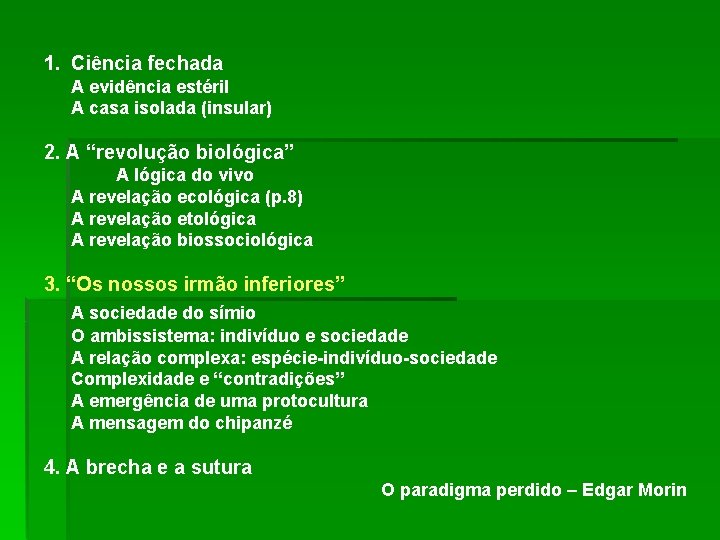 1. Ciência fechada
A evidência estéril
A casa isolada (insular)

2. A "revolução biológica"
A lógica do vivo
A revelação ecológica (p.8)
A revelação etológica
A revelação biossociológica

3. "Os nossos irmão inferiores"
A sociedade do símio
O ambissistema: indivíduo e sociedade
A relação complexa: espécie-indivíduo-sociedade
Complexidade e "contradições"
A emergência de uma protocultura
A mensagem do chipanzé

4. A brecha e a sutura

O paradigma perdido – Edgar Morin